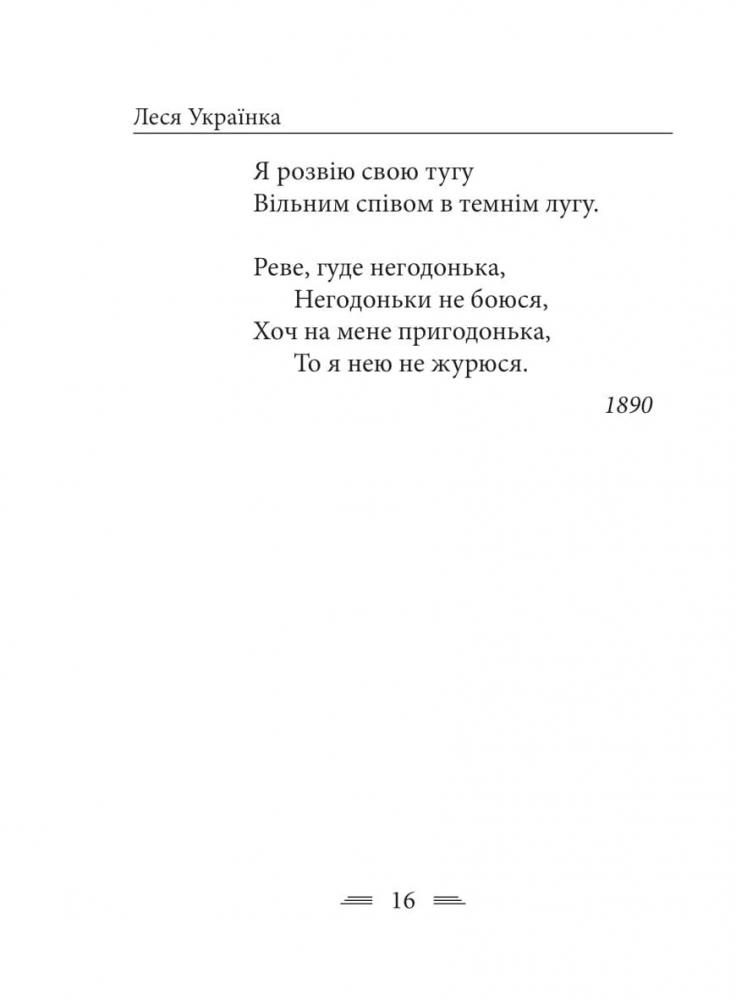 Леся Українка

Я розвію свою тугу
Вільним співом в темнім лугу.

Реве, гуде негодонька,
Негодоньки не боюся,
Хоч на мене пригодонька,
То я нею не журюся.

1890

16